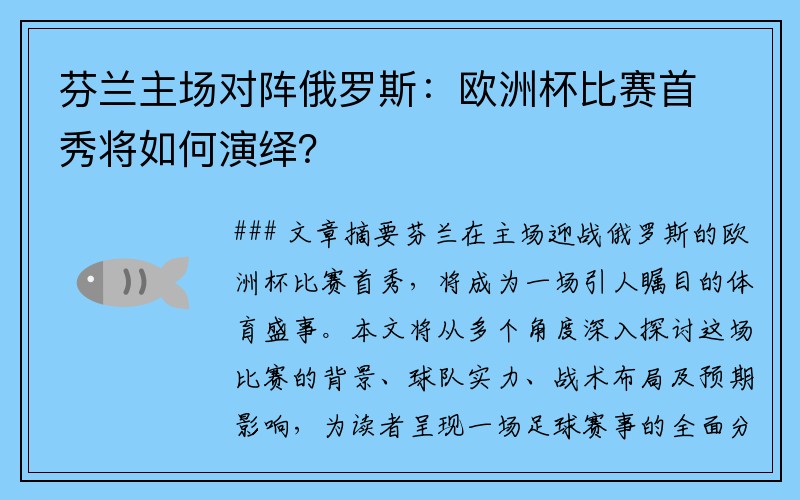 芬兰主场对阵俄罗斯：欧洲杯比赛首秀将如何演绎？

### 文章摘要芬兰在主场迎战俄罗斯的欧洲杯比赛首秀，将成为一场引人瞩目的体育盛事。本文将从多个角度深入探讨这场比赛的背景、球队实力、战术布局及预期影响，为读者呈现一场足球赛事的全面分